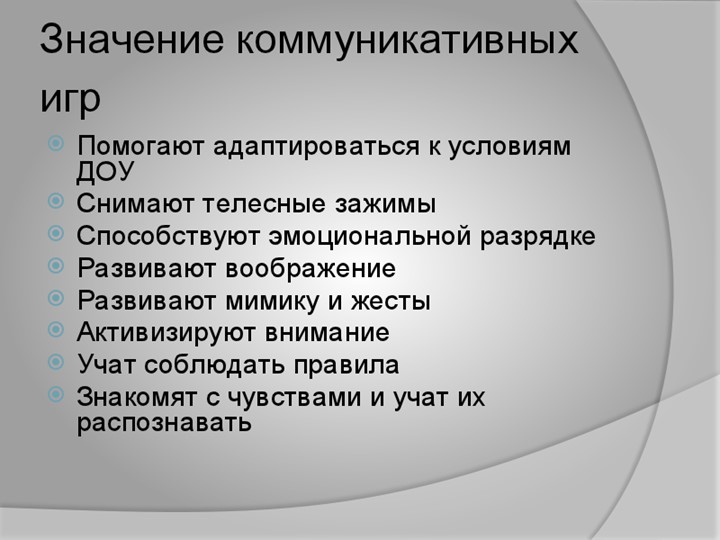 Значение коммуникативных игр

Помогают адаптироваться к условиям ДОУ
Снимают телесные зажимы
Способствуют эмоциональной разрядке
Развивают воображение
Развивают мимику и жесты
Активизируют внимание
Учат соблюдать правила
Знакомят с чувствами и учат их распознавать